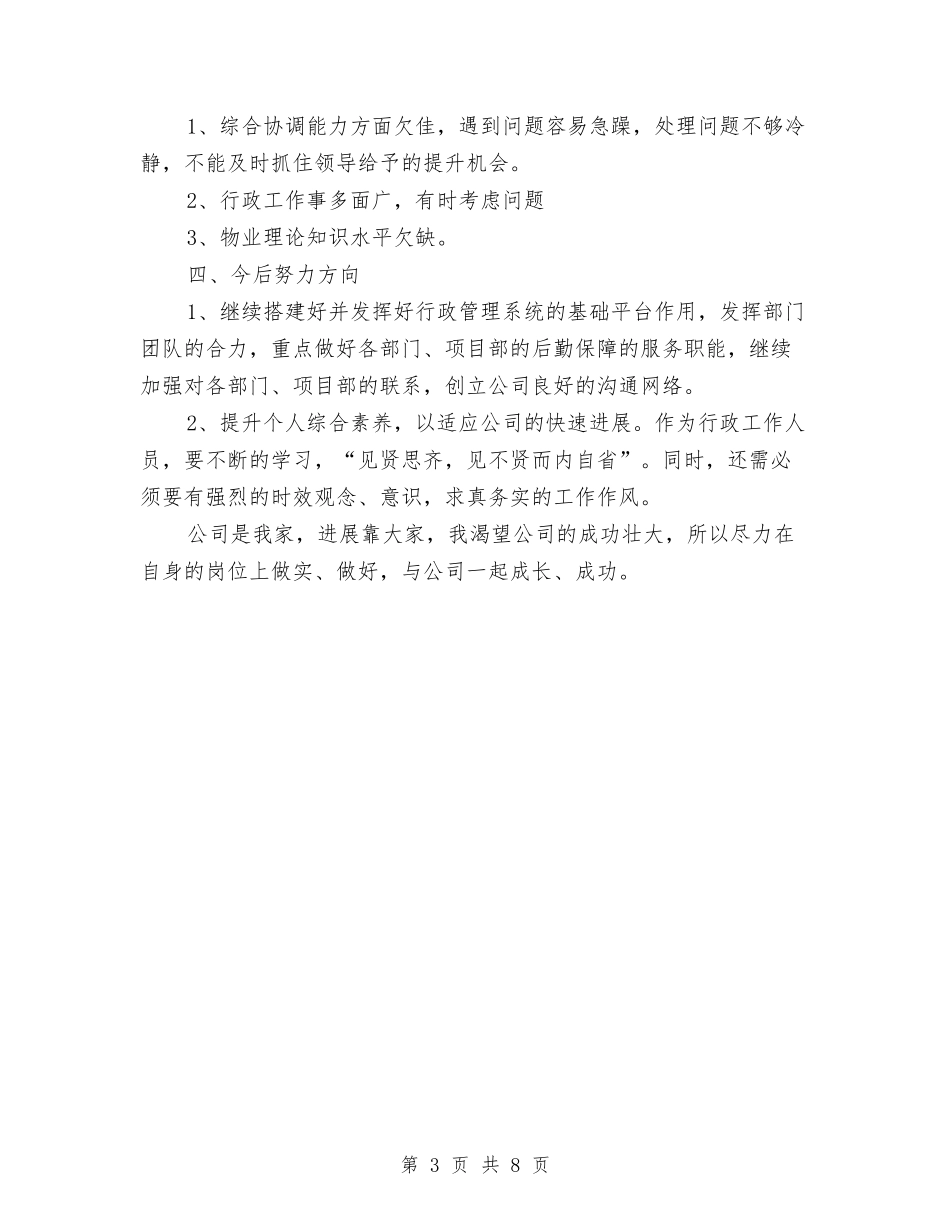 1、综合协调能力方面欠佳，遇到问题容易急躁，处理问题不够冷静，不能及时抓住领导给予的提升机会。

2、行政工作事多面广，有时考虑问题

3、物业理论知识水平欠缺。

四、今后努力方向

1、继续搭建好并发挥好行政管理系统的基础平台作用，发挥部门团队的合力，重点做好各部门、项目部的后勤保障的服务职能，继续加强对各部门、项目部的联系，创立公司良好的沟通网络。

2、提升个人综合素养，以适应公司的快速进展。作为行政工作人员，要不断的学习，“见贤思齐，见不贤而内自省”。同时，还需必须要有强烈的时效观念、意识，求真务实的工作作风。

公司是我家，进展靠大家，我渴望公司的成功壮大，所以尽力在自身的岗位上做实、做好，与公司一起成长、成功。

第 3 页 共 8 页